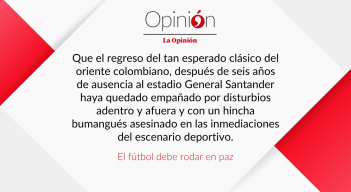 Opinión

La Opinión

Que el regreso del tan esperado clásico del oriente colombiano, después de seis años de ausencia al estadio General Santander haya quedado empañado por disturbios adentro y afuera y con un hincha bumangués asesinado en las inmediaciones del escenario deportivo.

El fútbol debe rodar en paz